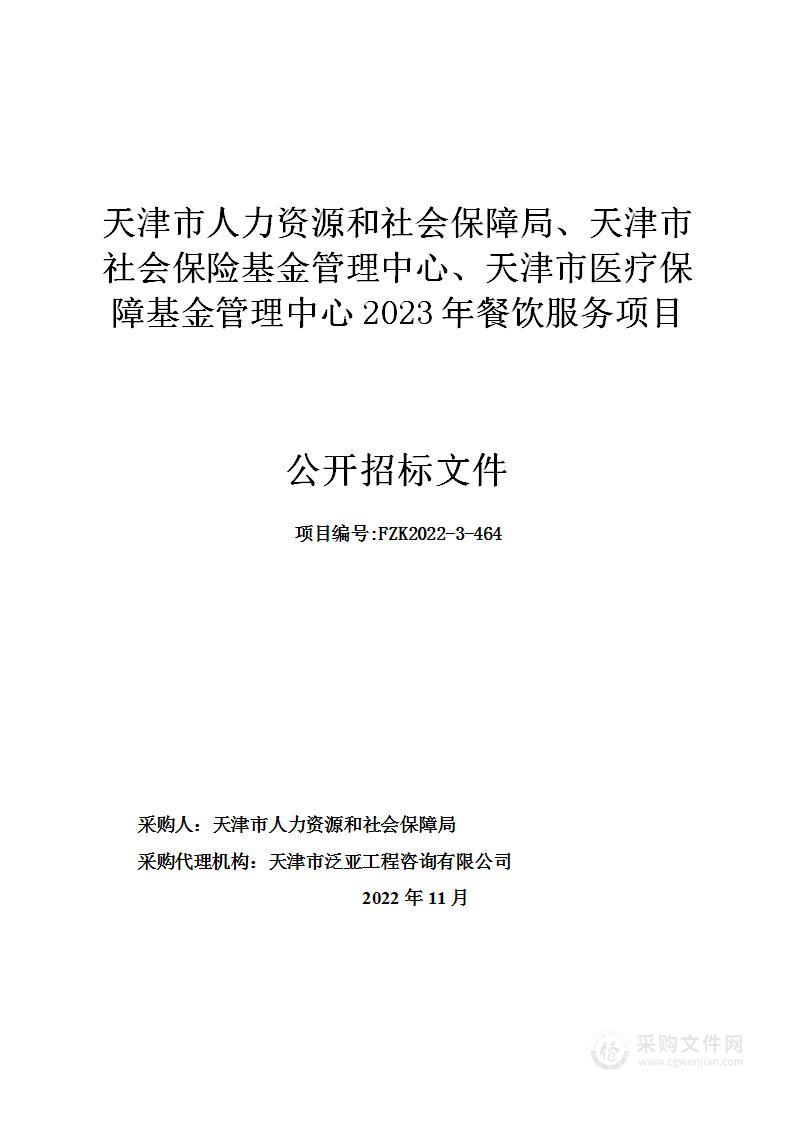 天津市人力资源和社会保障局、天津市社会保险基金管理中心、天津市医疗保障基金管理中心 2023 年餐饮服务项目

公开招标文件

项目编号:FZK2022-3-464

采购人：天津市人力资源和社会保障局

采购代理机构：天津市泛亚工程咨询有限公司

2022 年 11 月

采购文件网
www.cgwenjian.com